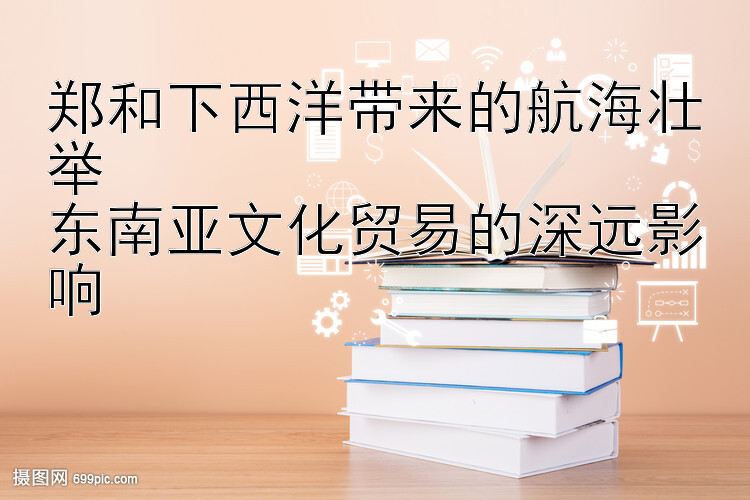 郑和下西洋带来的航海壮举
东南亚文化贸易的深远影响

摄图网 699pic.com